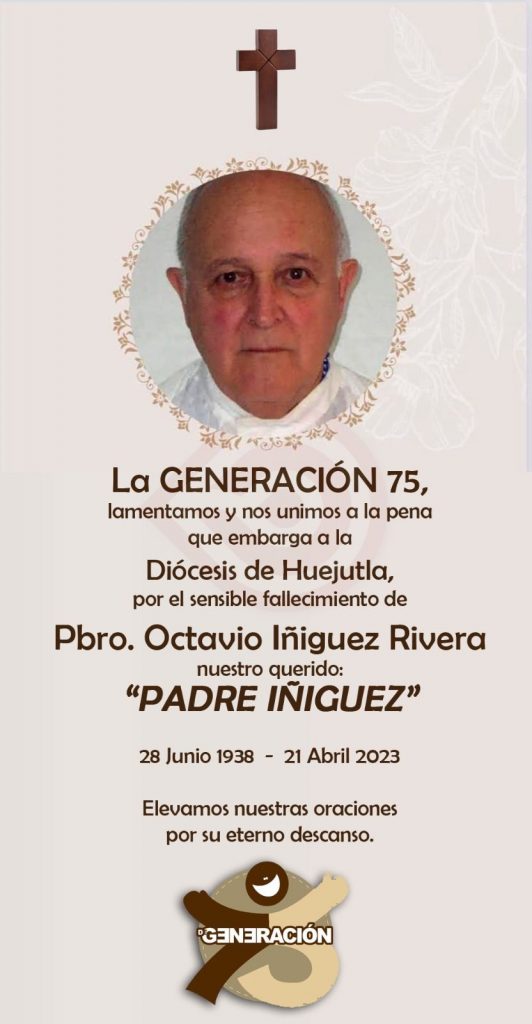 La GENERACIÓN 75,
lamentamos y nos unimos a la pena
que embarga a la
Diócesis de Huejutla,
por el sensible fallecimiento de
Pbro. Octavio Iñiguez Rivera
nuestro querido:
"PADRE IÑIGUEZ"

28 Junio 1938 - 21 Abril 2023

Elevamos nuestras oraciones
por su eterno descanso.

GENERACIÓN